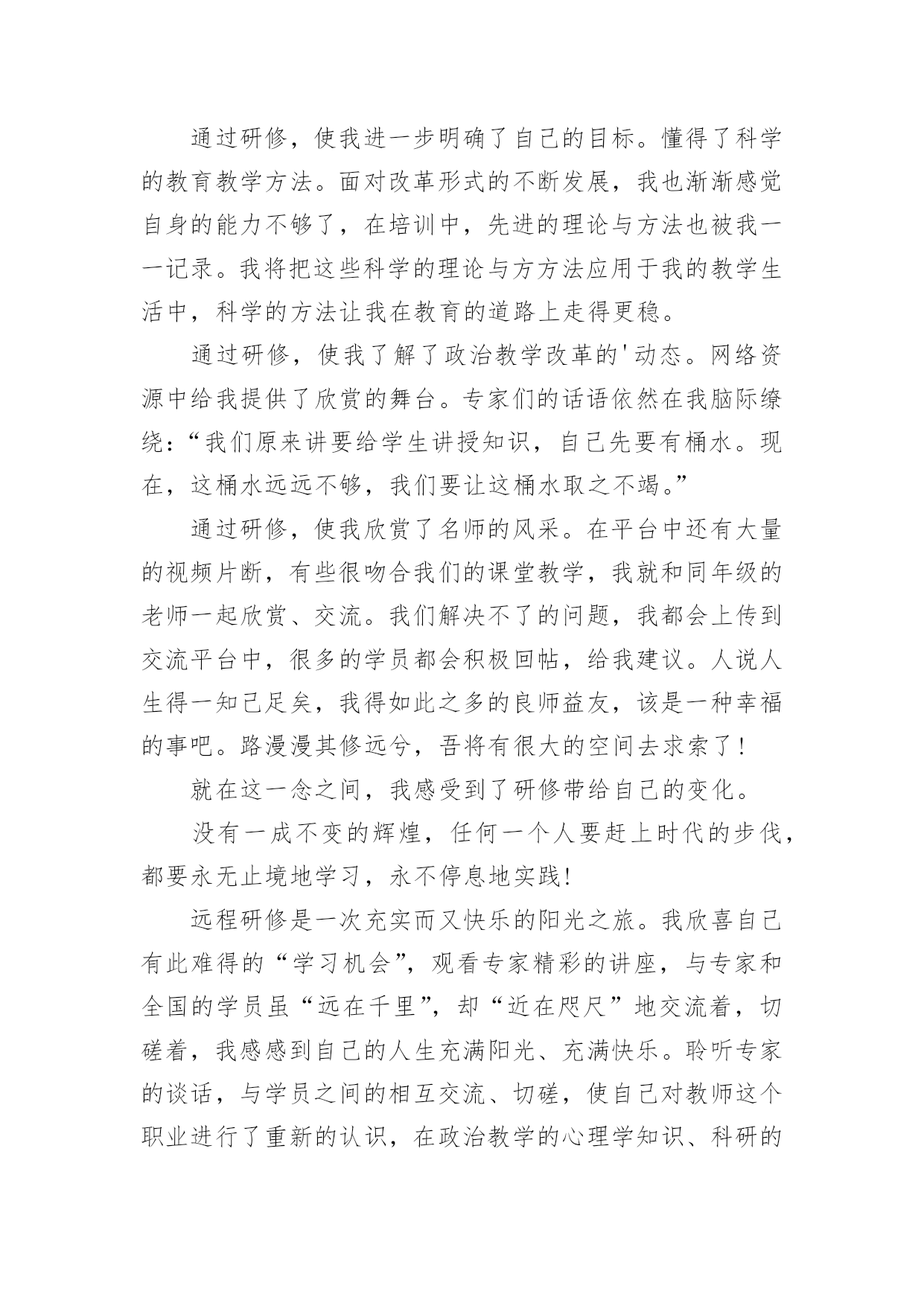 通过研修，使我进一步明确了自己的目标。懂得了科学的教育教学方法。面对改革形式的不断发展，我也渐渐感觉自身的能力不够了，在培训中，先进的理论与方法也被我一一记录。我将把这些科学的理论与方方法应用于我的教学生活中，科学的方法让我在教育的道路上走得更稳。

通过研修，使我了解了政治教学改革的'动态。网络资源中给我提供了欣赏的舞台。专家们的话语依然在我脑际缭绕：“我们原来讲要给学生讲授知识，自己先要有桶水。现在，这桶水远远不够，我们要让这桶水取之不竭。”

通过研修，使我欣赏了名师的风采。在平台中还有大量的视频片断，有些很吻合我们的课堂教学，我就和同年级的老师一起欣赏、交流。我们解决不了的问题，我都会上传到交流平台中，很多的学员都会积极回帖，给我建议。人说人生得一知己足矣，我得如此之多的良师益友，该是一种幸福的事吧。路漫漫其修远兮，吾将有很大的空间去求索了！

就在这一念之间，我感受到了研修带给自己的变化。

没有一成不变的辉煌，任何一个人要赶上时代的步伐，都要永无止境地学习，永不停息地实践！

远程研修是一次充实而又快乐的阳光之旅。我欣喜自己有此难得的“学习机会”，观看专家精彩的讲座，与专家和全国的学员虽“远在千里”，却“近在咫尺”地交流着，切磋着，我感感到自己的人生充满阳光、充满快乐。聆听专家的谈话，与学员之间的相互交流、切磋，使自己对教师这个职业进行了重新的认识，在政治教学的心理学知识、科研的